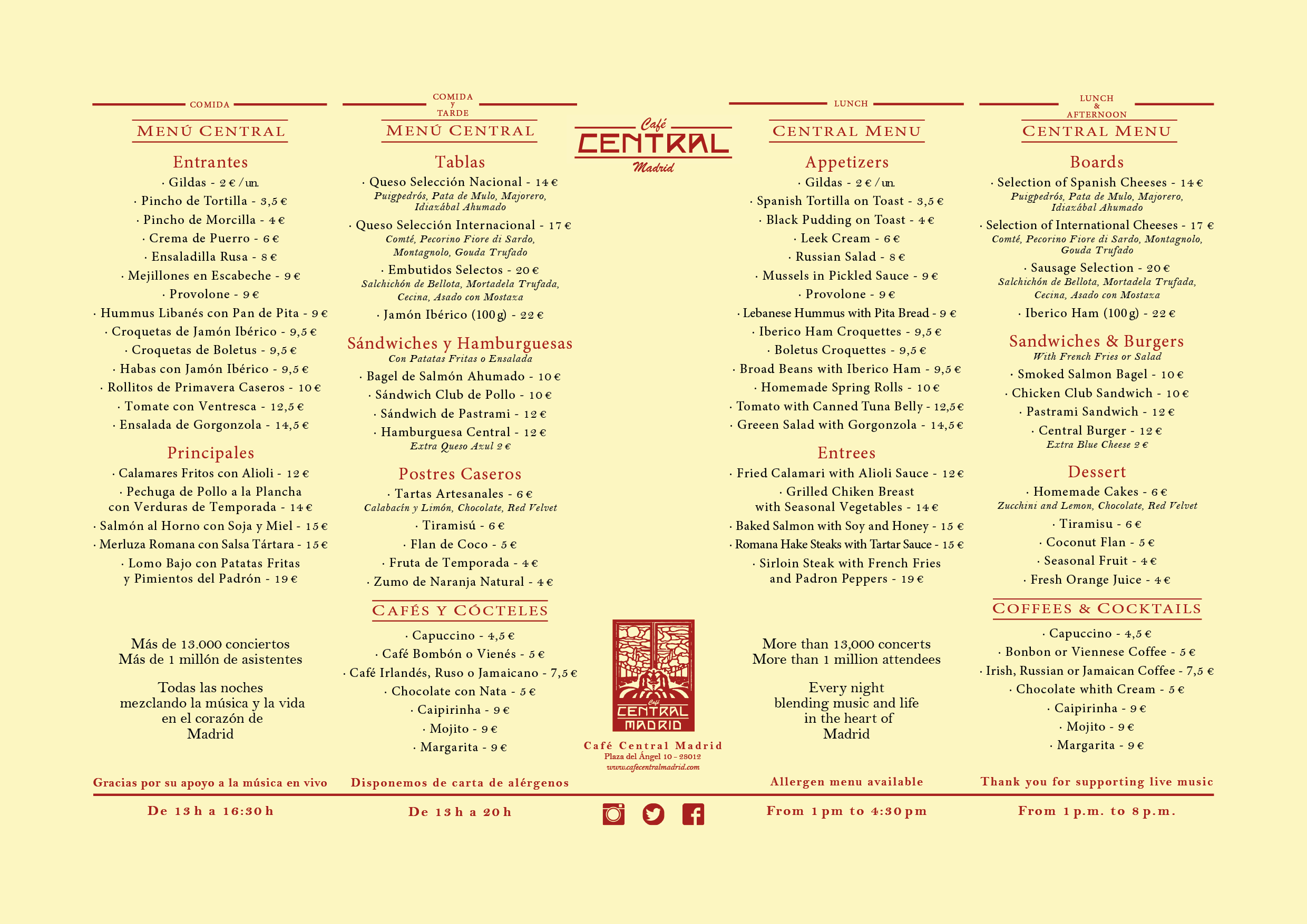 COMIDA

MENÚ CENTRAL

Entrantes

· Gildas - 2 € / un.
· Pincho de Tortilla - 3,5 €
· Pincho de Morcilla - 4 €
· Crema de Puerro - 6 €
· Ensaladilla Rusa - 8 €
· Mejillones en Escabeche - 9 €
· Provolone - 9 €
· Hummus Libanés con Pan de Pita - 9 €
· Croquetas de Jamón Ibérico - 9,5 €
· Croquetas de Boletus - 9,5 €
· Habas con Jamón Ibérico - 9,5 €
· Rollitos de Primavera Caseros - 10 €
· Tomate con Ventresca - 12,5 €
· Ensalada de Gorgonzola - 14,5 €

Principales

· Calamares Fritos con Alioli - 12 €
· Pechuga de Pollo a la Plancha con Verduras de Temporada - 14 €
· Salmón al Horno con Soja y Miel - 15 €
· Merluza Romana con Salsa Tártara - 15 €
· Lomo Bajo con Patatas Fritas y Pimientos del Padrón - 19 €

Más de 13.000 conciertos
Más de 1 millón de asistentes

Todas las noches mezclando la música y la vida en el corazón de Madrid

Gracias por su apoyo a la música en vivo

De 13 h a 16:30 h

COMIDA y TARDE

MENÚ CENTRAL

Tablas

· Queso Selección Nacional - 14 €
Puigpedrós, Pata de Mulo, Majorero, Idiazábal Ahumado
· Queso Selección Internacional - 17 €
Comté, Pecorino Fiore di Sardo, Montagnolo, Gouda Trufado
· Embutidos Selectos - 20 €
Salchichón de Bellota, Mortadela Trufada, Cecina, Asado con Mostaza
· Jamón Ibérico (100 g) - 22 €

Sándwiches y Hamburguesas
Con Patatas Fritas o Ensalada

· Bagel de Salmón Ahumado - 10 €
· Sándwich Club de Pollo - 10 €
· Sándwich de Pastrami - 12 €
· Hamburguesa Central - 12 €
Extra Queso Azul 2 €

Postres Caseros

· Tartas Artesanales - 6 €
Calabacín y Limón, Chocolate, Red Velvet
· Tiramisú - 6 €
· Flan de Coco - 5 €
· Fruta de Temporada - 4 €
· Zumo de Naranja Natural - 4 €

CAFÉS Y CÓCTELES

· Capuccino - 4,5 €
· Café Bombón o Vienés - 5 €
· Café Irlandés, Ruso o Jamaicano - 7,5 €
· Chocolate con Nata - 5 €
· Caipirinha - 9 €
· Mojito - 9 €
· Margarita - 9 €

Disponemos de carta de alérgenos

De 13 h a 20 h

Café CENTRAL Madrid

Café CENTRAL MADRID

Café Central Madrid
Plaza del Ángel 10 - 28012
www.cafecentralmadrid.com

LUNCH

CENTRAL MENU

Appetizers

· Gildas - 2 € / un.
· Spanish Tortilla on Toast - 3,5 €
· Black Pudding on Toast - 4 €
· Leek Cream - 6 €
· Russian Salad - 8 €
· Mussels in Pickled Sauce - 9 €
· Provolone - 9 €
· Lebanese Hummus with Pita Bread - 9 €
· Iberico Ham Croquettes - 9,5 €
· Boletus Croquettes - 9,5 €
· Broad Beans with Iberico Ham - 9,5 €
· Homemade Spring Rolls - 10 €
· Tomato with Canned Tuna Belly - 12,5 €
· Greeen Salad with Gorgonzola - 14,5 €

Entrees

· Fried Calamari with Alioli Sauce - 12 €
· Grilled Chiken Breast with Seasonal Vegetables - 14 €
· Baked Salmon with Soy and Honey - 15 €
· Romana Hake Steaks with Tartar Sauce - 15 €
· Sirloin Steak with French Fries and Padron Peppers - 19 €

More than 13,000 concerts
More than 1 million attendees

Every night blending music and life in the heart of Madrid

Allergen menu available

From 1 pm to 4:30 pm

LUNCH & AFTERNOON

CENTRAL MENU

Boards

· Selection of Spanish Cheeses - 14 €
Puigpedrós, Pata de Mulo, Majorero, Idiazábal Ahumado
· Selection of International Cheeses - 17 €
Comté, Pecorino Fiore di Sardo, Montagnolo, Gouda Trufado
· Sausage Selection - 20 €
Salchichón de Bellota, Mortadela Trufada, Cecina, Asado con Mostaza
· Iberico Ham (100 g) - 22 €

Sandwiches & Burgers
With French Fries or Salad

· Smoked Salmon Bagel - 10 €
· Chicken Club Sandwich - 10 €
· Pastrami Sandwich - 12 €
· Central Burger - 12 €
Extra Blue Cheese 2 €

Dessert

· Homemade Cakes - 6 €
Zucchini and Lemon, Chocolate, Red Velvet
· Tiramisu - 6 €
· Coconut Flan - 5 €
· Seasonal Fruit - 4 €
· Fresh Orange Juice - 4 €

COFFEES & COCKTAILS

· Capuccino - 4,5 €
· Bonbon or Viennese Coffee - 5 €
· Irish, Russian or Jamaican Coffee - 7,5 €
· Chocolate whith Cream - 5 €
· Caipirinha - 9 €
· Mojito - 9 €
· Margarita - 9 €

Thank you for supporting live music

From 1 p.m. to 8 p.m.